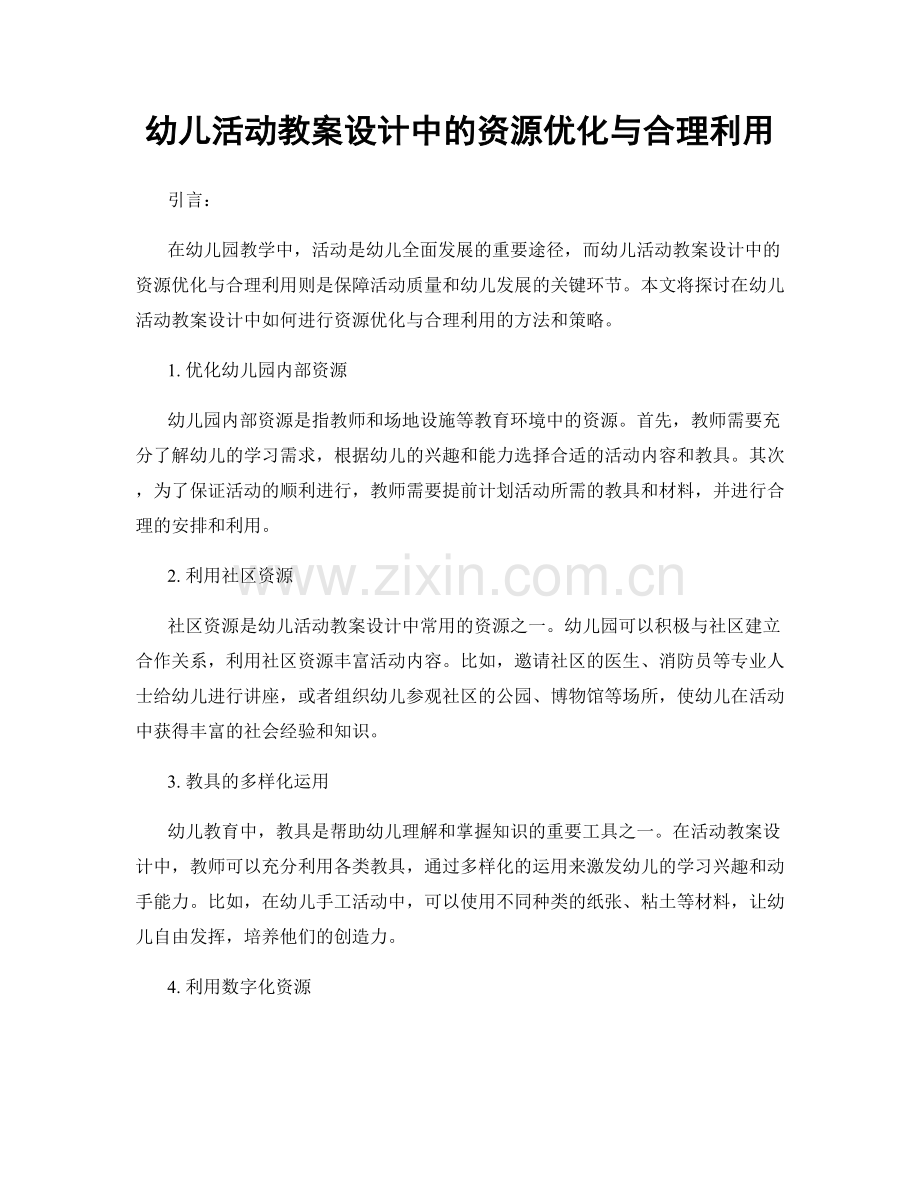 幼儿活动教案设计中的资源优化与合理利用

引言：

在幼儿园教学中，活动是幼儿全面发展的重要途径，而幼儿活动教案设计中的资源优化与合理利用则是保障活动质量和幼儿发展的关键环节。本文将探讨在幼儿活动教案设计中如何进行资源优化与合理利用的方法和策略。

1. 优化幼儿园内部资源

幼儿园内部资源是指教师和场地设施等教育环境中的资源。首先，教师需要充分了解幼儿的学习需求，根据幼儿的兴趣和能力选择合适的活动内容和教具。其次，为了保证活动的顺利进行，教师需要提前计划活动所需的教具和材料，并进行合理的安排和利用。

2. 利用社区资源

www.zixin.com.cn

社区资源是幼儿活动教案设计中常用的资源之一。幼儿园可以积极与社区建立合作关系，利用社区资源丰富活动内容。比如，邀请社区的医生、消防员等专业人士给幼儿进行讲座，或者组织幼儿参观社区的公园、博物馆等场所，使幼儿在活动中获得丰富的社会经验和知识。

3. 教具的多样化运用

幼儿教育中，教具是帮助幼儿理解和掌握知识的重要工具之一。在活动教案设计中，教师可以充分利用各类教具，通过多样化的运用来激发幼儿的学习兴趣和动手能力。比如，在幼儿手工活动中，可以使用不同种类的纸张、粘土等材料，让幼儿自由发挥，培养他们的创造力。

4. 利用数字化资源